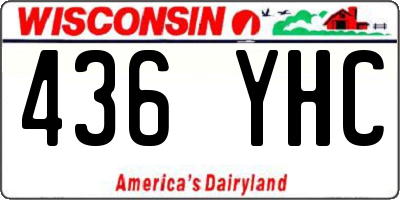 WISCONSIN

436 YHC

America's Dairyland